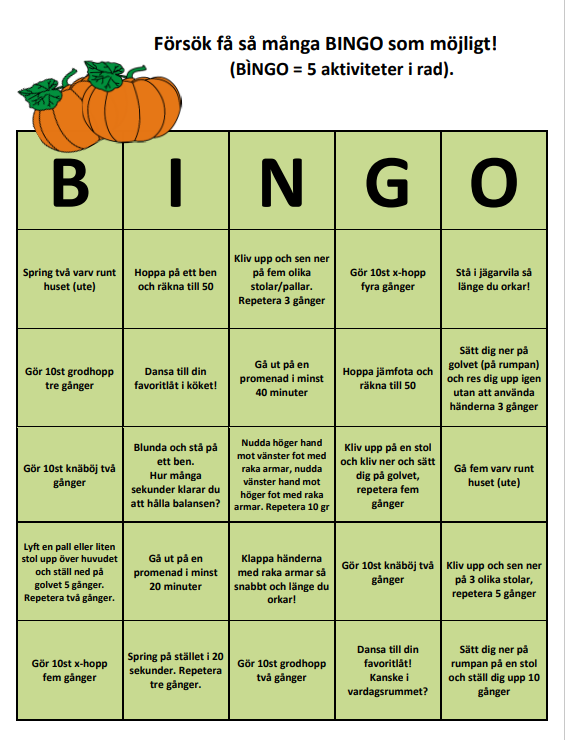 Försök få så många BINGO som möjligt!
(BÌNGO = 5 aktiviteter i rad).

| B | I | N | G | O |
|---|---|---|---|---|
| Spring två varv runt huset (ute) | Hoppa på ett ben och räkna till 50 | Kliv upp och sen ner på fem olika stolar/pallar. Repetera 3 gånger | Gör 10st x-hopp fyra gånger | Stå i jägarvila så länge du orkar! |
| Gör 10st grodhopp tre gånger | Dansa till din favoritlåt i köket! | Gå ut på en promenad i minst 40 minuter | Hoppa jämfota och räkna till 50 | Sätt dig ner på golvet (på rumpan) och res dig upp igen utan att använda händerna 3 gånger |
| Gör 10st knäböj två gånger | Blunda och stå på ett ben. Hur många sekunder klarar du att hålla balansen? | Nudda höger hand mot vänster fot med raka armar, nudda vänster hand mot höger fot med raka armar. Repetera 10 gr | Kliv upp på en stol och kliv ner och sätt dig på golvet, repetera fem gånger | Gå fem varv runt huset (ute) |
| Lyft en pall eller liten stol upp över huvudet och ställ ned på golvet 5 gånger. Repetera två gånger. | Gå ut på en promenad i minst 20 minuter | Klappa händerna med raka armar så snabbt och länge du orkar! | Gör 10st knäböj två gånger | Kliv upp och sen ner på 3 olika stolar, repetera 5 gånger |
| Gör 10st x-hopp fem gånger | Spring på stället i 20 sekunder. Repetera tre gånger. | Gör 10st grodhopp två gånger | Dansa till din favoritlåt! Kanske i vardagsrummet? | Sätt dig ner på rumpan på en stol och ställ dig upp 10 gånger |